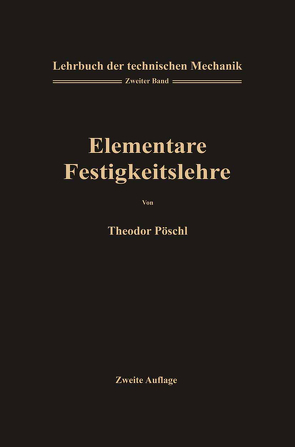 Lehrbuch der technischen Mechanik

Zweiter Band

Elementare Festigkeitslehre

Von

Theodor Pöschl

Zweite Auflage